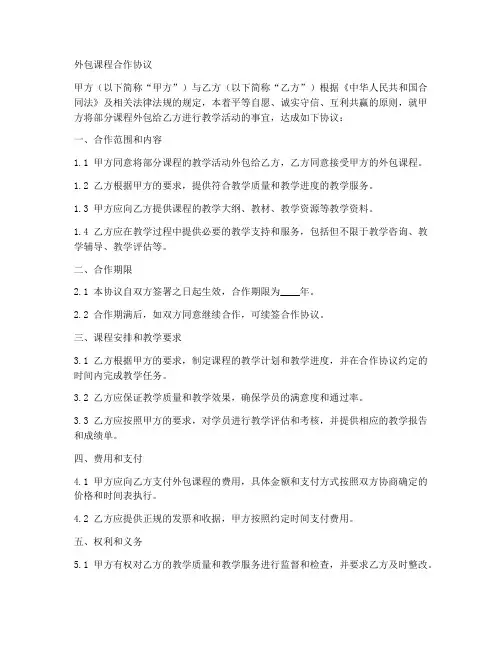 外包课程合作协议

甲方（以下简称“甲方”）与乙方（以下简称“乙方”）根据《中华人民共和国合同法》及相关法律法规的规定，本着平等自愿、诚实守信、互利共赢的原则，就甲方将部分课程外包给乙方进行教学活动的事宜，达成如下协议：

一、合作范围和内容

1.1 甲方同意将部分课程的教学活动外包给乙方，乙方同意接受甲方的外包课程。

1.2 乙方根据甲方的要求，提供符合教学质量和教学进度的教学服务。

1.3 甲方应向乙方提供课程的教学大纲、教材、教学资源等教学资料。

1.4 乙方应在教学过程中提供必要的教学支持和服务，包括但不限于教学咨询、教学辅导、教学评估等。

二、合作期限

2.1 本协议自双方签署之日起生效，合作期限为____年。

2.2 合作期满后，如双方同意继续合作，可续签合作协议。

三、课程安排和教学要求

3.1 乙方根据甲方的要求，制定课程的教学计划和教学进度，并在合作协议约定的时间内完成教学任务。

3.2 乙方应保证教学质量和教学效果，确保学员的满意度和通过率。

3.3 乙方应按照甲方的要求，对学员进行教学评估和考核，并提供相应的教学报告和成绩单。

四、费用和支付

4.1 甲方应向乙方支付外包课程的费用，具体金额和支付方式按照双方协商确定的价格和时间表执行。

4.2 乙方应提供正规的发票和收据，甲方按照约定时间支付费用。

五、权利和义务

5.1 甲方有权对乙方的教学质量和教学服务进行监督和检查，并要求乙方及时整改。